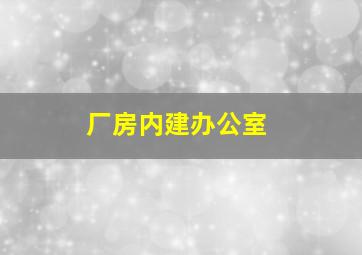 厂房内建办公室